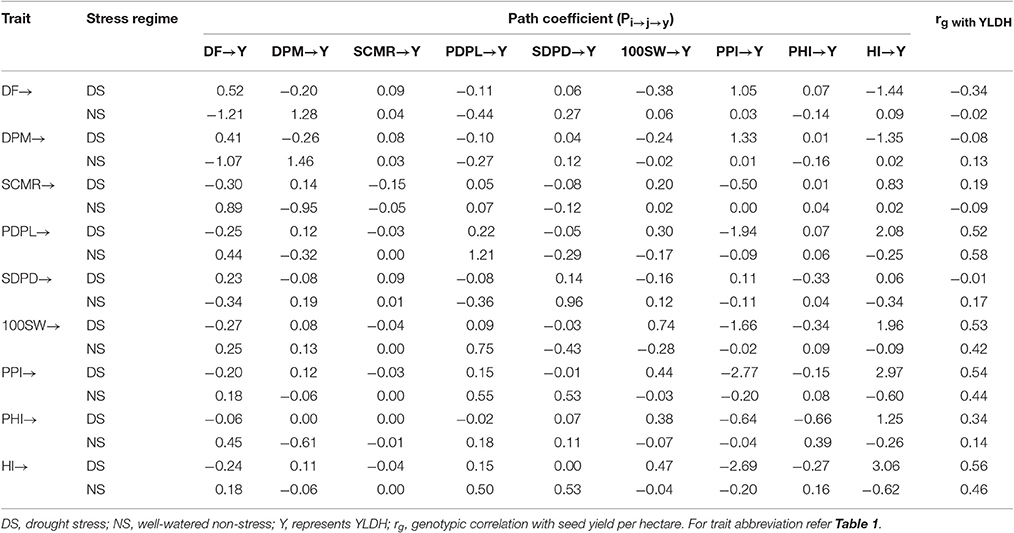 | Trait | Stress regime | Path coefficient ($P_{i \to j \to y}$) | | | | | | | | | $r_g$ with YLDH |
|---|---|---|---|---|---|---|---|---|---|---|---|
| | | DF→Y | DPM→Y | SCMR→Y | PDPL→Y | SDPD→Y | 100SW→Y | PPI→Y | PHI→Y | HI→Y | |
| DF→ | DS | 0.52 | −0.20 | 0.09 | −0.11 | 0.06 | −0.38 | 1.05 | 0.07 | −1.44 | −0.34 |
| | NS | −1.21 | 1.28 | 0.04 | −0.44 | 0.27 | 0.06 | 0.03 | −0.14 | 0.09 | −0.02 |
| DPM→ | DS | 0.41 | −0.26 | 0.08 | −0.10 | 0.04 | −0.24 | 1.33 | 0.01 | −1.35 | −0.08 |
| | NS | −1.07 | 1.46 | 0.03 | −0.27 | 0.12 | −0.02 | 0.01 | −0.16 | 0.02 | 0.13 |
| SCMR→ | DS | −0.30 | 0.14 | −0.15 | 0.05 | −0.08 | 0.20 | −0.50 | 0.01 | 0.83 | 0.19 |
| | NS | 0.89 | −0.95 | −0.05 | 0.07 | −0.12 | 0.02 | 0.00 | 0.04 | 0.02 | −0.09 |
| PDPL→ | DS | −0.25 | 0.12 | −0.03 | 0.22 | −0.05 | 0.30 | −1.94 | 0.07 | 2.08 | 0.52 |
| | NS | 0.44 | −0.32 | 0.00 | 1.21 | −0.29 | −0.17 | −0.09 | 0.06 | −0.25 | 0.58 |
| SDPD→ | DS | 0.23 | −0.08 | 0.09 | −0.08 | 0.14 | −0.16 | 0.11 | −0.33 | 0.06 | −0.01 |
| | NS | −0.34 | 0.19 | 0.01 | −0.36 | 0.96 | 0.12 | −0.11 | 0.04 | −0.34 | 0.17 |
| 100SW→ | DS | −0.27 | 0.08 | −0.04 | 0.09 | −0.03 | 0.74 | −1.66 | −0.34 | 1.96 | 0.53 |
| | NS | 0.25 | 0.13 | 0.00 | 0.75 | −0.43 | −0.28 | −0.02 | 0.09 | −0.09 | 0.42 |
| PPI→ | DS | −0.20 | 0.12 | −0.03 | 0.15 | −0.01 | 0.44 | −2.77 | −0.15 | 2.97 | 0.54 |
| | NS | 0.18 | −0.06 | 0.00 | 0.55 | 0.53 | −0.03 | −0.20 | 0.08 | −0.60 | 0.44 |
| PHI→ | DS | −0.06 | 0.00 | 0.00 | −0.02 | 0.07 | 0.38 | −0.64 | −0.66 | 1.25 | 0.34 |
| | NS | 0.45 | −0.61 | −0.01 | 0.18 | 0.11 | −0.07 | −0.04 | 0.39 | −0.26 | 0.14 |
| HI→ | DS | −0.24 | 0.11 | −0.04 | 0.15 | 0.00 | 0.47 | −2.69 | −0.27 | 3.06 | 0.56 |
| | NS | 0.18 | −0.06 | 0.00 | 0.50 | 0.53 | −0.04 | −0.20 | 0.16 | −0.62 | 0.46 |

DS, drought stress; NS, well-watered non-stress; Y, represents YLDH; $r_g$, genotypic correlation with seed yield per hectare. For trait abbreviation refer Table 1.